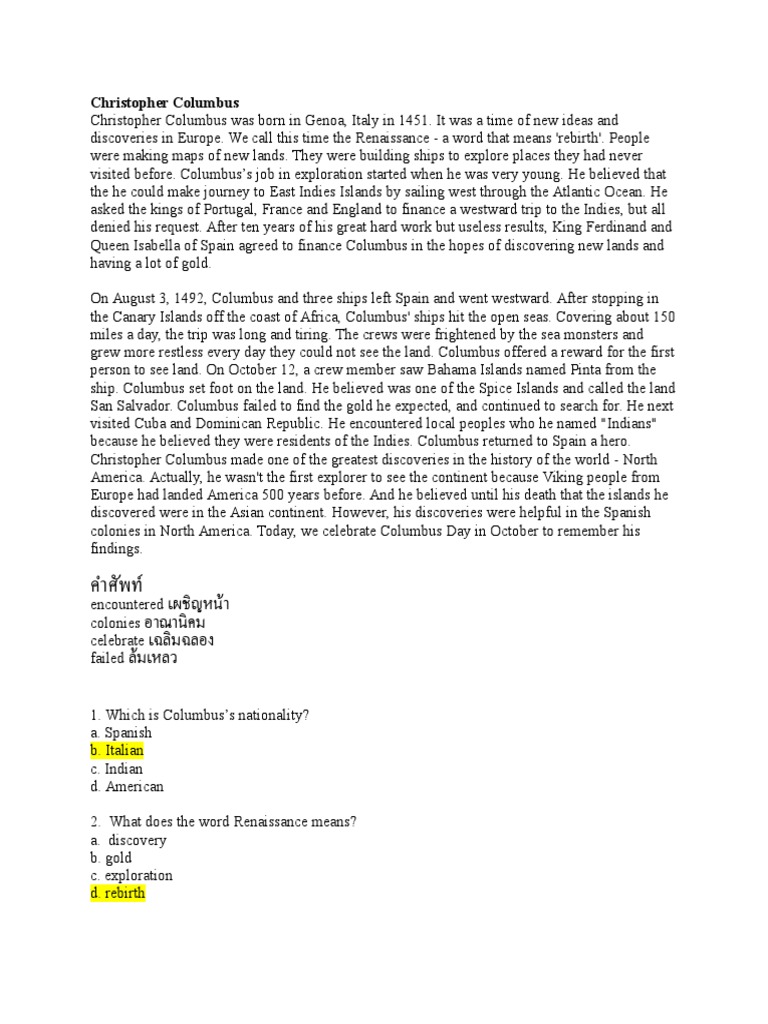 Christopher Columbus
Christopher Columbus was born in Genoa, Italy in 1451. It was a time of new ideas and discoveries in Europe. We call this time the Renaissance - a word that means 'rebirth'. People were making maps of new lands. They were building ships to explore places they had never visited before. Columbus's job in exploration started when he was very young. He believed that the he could make journey to East Indies Islands by sailing west through the Atlantic Ocean. He asked the kings of Portugal, France and England to finance a westward trip to the Indies, but all denied his request. After ten years of his great hard work but useless results, King Ferdinand and Queen Isabella of Spain agreed to finance Columbus in the hopes of discovering new lands and having a lot of gold.

On August 3, 1492, Columbus and three ships left Spain and went westward. After stopping in the Canary Islands off the coast of Africa, Columbus' ships hit the open seas. Covering about 150 miles a day, the trip was long and tiring. The crews were frightened by the sea monsters and grew more restless every day they could not see the land. Columbus offered a reward for the first person to see land. On October 12, a crew member saw Bahama Islands named Pinta from the ship. Columbus set foot on the land. He believed was one of the Spice Islands and called the land San Salvador. Columbus failed to find the gold he expected, and continued to search for. He next visited Cuba and Dominican Republic. He encountered local peoples who he named "Indians" because he believed they were residents of the Indies. Columbus returned to Spain a hero. Christopher Columbus made one of the greatest discoveries in the history of the world - North America. Actually, he wasn't the first explorer to see the continent because Viking people from Europe had landed America 500 years before. And he believed until his death that the islands he discovered were in the Asian continent. However, his discoveries were helpful in the Spanish colonies in North America. Today, we celebrate Columbus Day in October to remember his findings.

คำศัพท์
encountered เผชิญหน้า
colonies อาณานิคม
celebrate เฉลิมฉลอง
failed ล้มเหลว

1. Which is Columbus's nationality?
a. Spanish
b. Italian
c. Indian
d. American

2. What does the word Renaissance means?
a. discovery
b. gold
c. exploration
d. rebirth